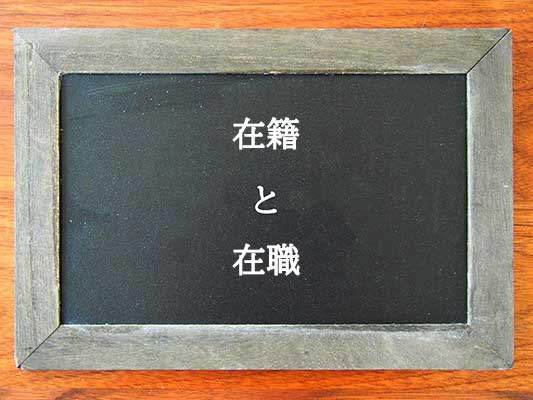 在籍

と

在職